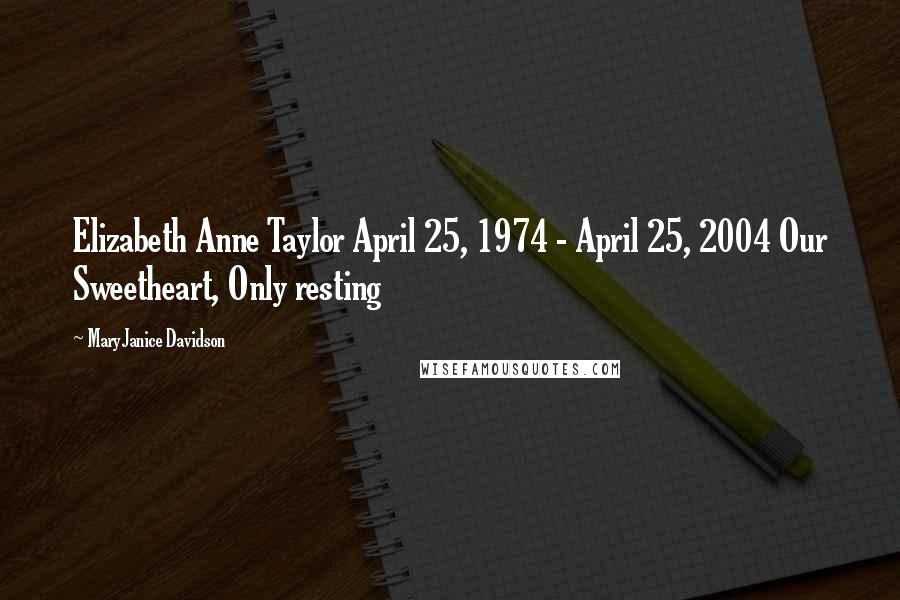 Elizabeth Anne Taylor April 25, 1974 - April 25, 2004 Our Sweetheart, Only resting

~ MaryJanice Davidson

WISEFAMOUSQUOTES.COM